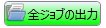 全ジョブの出力